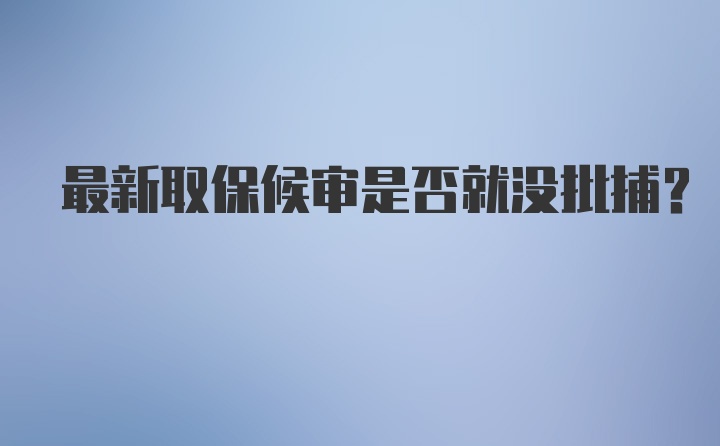 最新取保候审是否就没批捕？